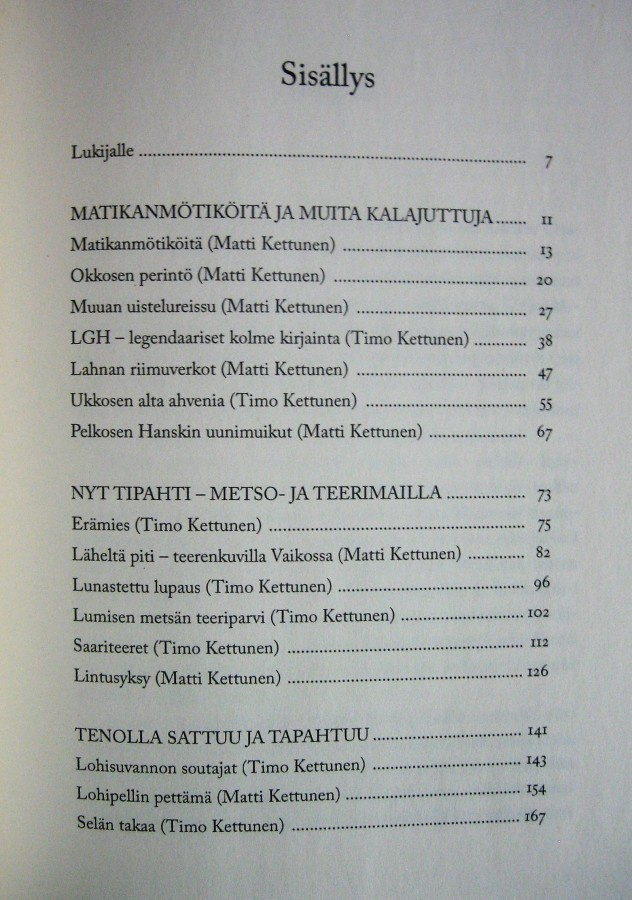 Sisällys

Lukijalle 7

MATIKANMÖTIKÖITÄ JA MUITA KALAJUTTUJA 11
Matikanmötiköitä (Matti Kettunen) 13
Okkosen perintö (Matti Kettunen) 20
Muuan uistelureissu (Matti Kettunen) 27
LGH – legendaariset kolme kirjainta (Timo Kettunen) 38
Lahnan riimuverkot (Matti Kettunen) 47
Ukkosen alta ahvenia (Timo Kettunen) 55
Pelkosen Hanskin uunimuikut (Matti Kettunen) 67

NYT TIPAHTI – METSO- JA TEERIMAILLA 73
Erämies (Timo Kettunen) 75
Läheltä piti – teerenkuvilla Vaikossa (Matti Kettunen) 82
Lunastettu lupaus (Timo Kettunen) 96
Lumisen metsän teeriparvi (Timo Kettunen) 102
Saariteeret (Timo Kettunen) 112
Lintusyksy (Matti Kettunen) 126

TENOLLA SATTUU JA TAPAHTUU 141
Lohisuvannon soutajat (Timo Kettunen) 143
Lohipellin pettämä (Matti Kettunen) 154
Selän takaa (Timo Kettunen) 167